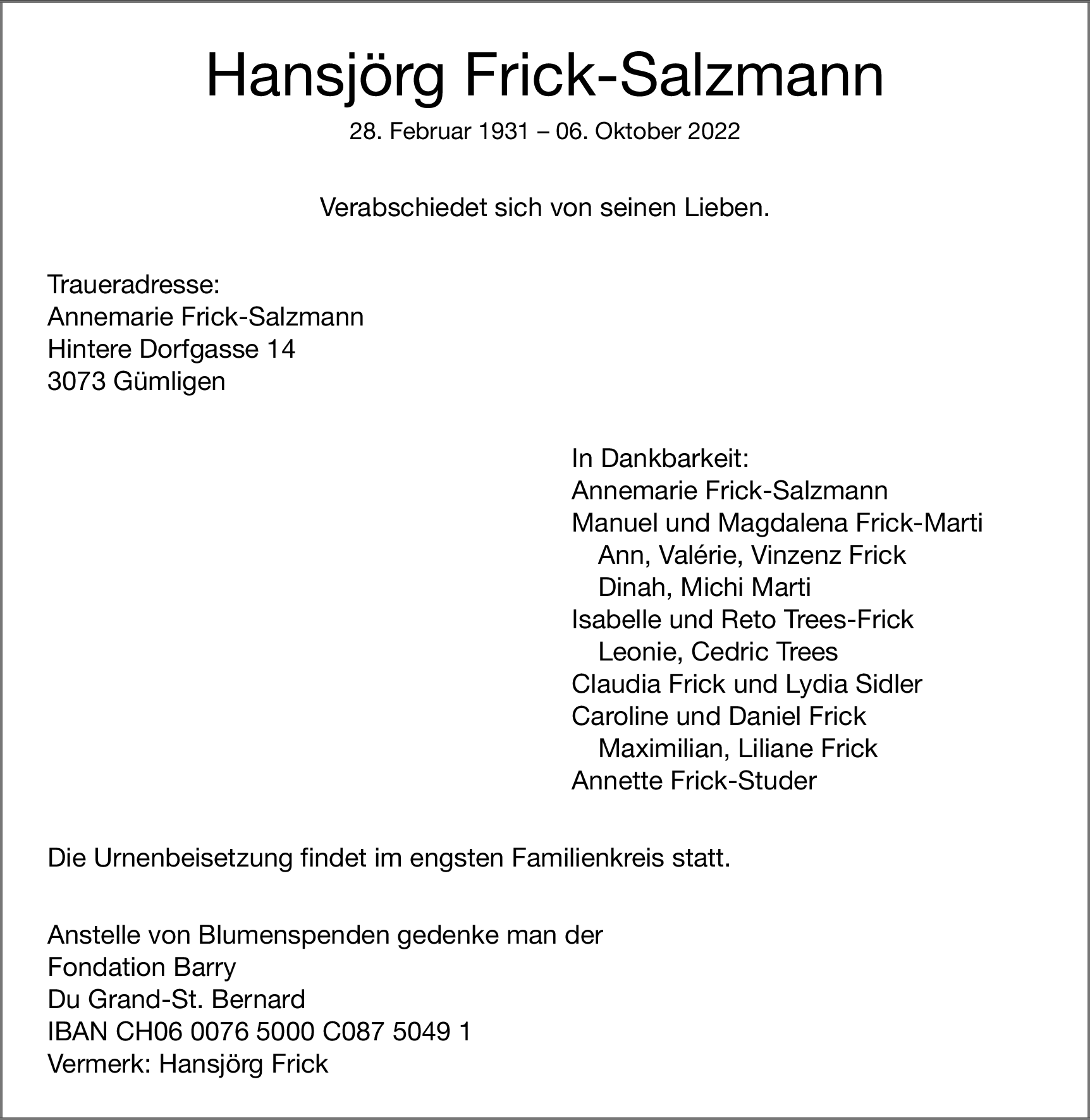 Hansjörg Frick-Salzmann

28. Februar 1931 – 06. Oktober 2022

Verabschiedet sich von seinen Lieben.

Traueradresse:
Annemarie Frick-Salzmann
Hintere Dorfgasse 14
3073 Gümligen

In Dankbarkeit:
Annemarie Frick-Salzmann
Manuel und Magdalena Frick-Marti
Ann, Valérie, Vinzenz Frick
Dinah, Michi Marti
Isabelle und Reto Trees-Frick
Leonie, Cedric Trees
Claudia Frick und Lydia Sidler
Caroline und Daniel Frick
Maximilian, Liliane Frick
Annette Frick-Studer

Die Urnenbeisetzung findet im engsten Familienkreis statt.

Anstelle von Blumenspenden gedenke man der
Fondation Barry
Du Grand-St. Bernard
IBAN CH06 0076 5000 C087 5049 1
Vermerk: Hansjörg Frick